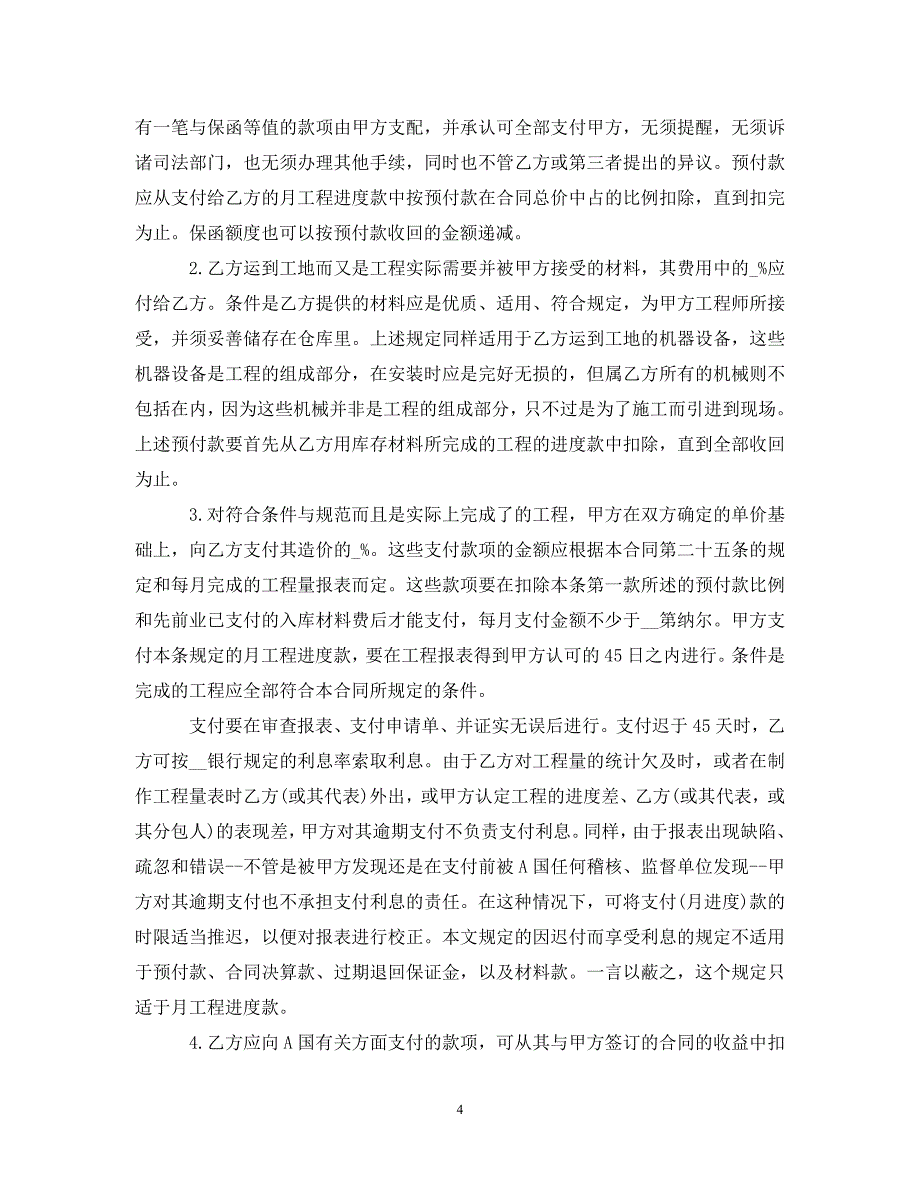 有一笔与保函等值的款项由甲方支配，并承认可全部支付甲方，无须提醒，无须诉诸司法部门，也无须办理其他手续，同时也不管乙方或第三者提出的异议。预付款应从支付给乙方的月工程进度款中按预付款在合同总价中占的比例扣除，直到扣完为止。保函额度也可以按预付款收回的金额递减。

2.乙方运到工地而又是工程实际需要并被甲方接受的材料，其费用中的_%应付给乙方。条件是乙方提供的材料应是优质、适用、符合规定，为甲方工程师所接受，并须妥善储存在仓库里。上述规定同样适用于乙方运到工地的机器设备，这些机器设备是工程的组成部分，在安装时应是完好无损的，但属乙方所有的机械则不包括在内，因为这些机械并非是工程的组成部分，只不过是为了施工而引进到现场。上述预付款要首先从乙方用库存材料所完成的工程的进度款中扣除，直到全部收回为止。

3.对符合条件与规范而且是实际上完成了的工程，甲方在双方确定的单价基础上，向乙方支付其造价的_%。这些支付款项的金额应根据本合同第二十五条的规定和每月完成的工程量报表而定。这些款项要在扣除本条第一款所述的预付款比例和先前业已支付的入库材料费后才能支付，每月支付金额不少于__第纳尔。甲方支付本条规定的月工程进度款，要在工程报表得到甲方认可的45日之内进行。条件是完成的工程应全部符合本合同所规定的条件。

支付要在审查报表、支付申请单、并证实无误后进行。支付迟于45天时，乙方可按__银行规定的利息率索取利息。由于乙方对工程量的统计欠及时，或者在制作工程量表时乙方(或其代表)外出，或甲方认定工程的进度差、乙方(或其代表，或其分包人)的表现差，甲方对其逾期支付不负责支付利息。同样，由于报表出现缺陷、疏忽和错误--不管是被甲方发现还是在支付前被A国任何稽核、监督单位发现--甲方对其逾期支付也不承担支付利息的责任。在这种情况下，可将支付(月进度)款的时限适当推迟，以便对报表进行校正。本文规定的因迟付而享受利息的规定不适用于预付款、合同决算款、过期退回保证金，以及材料款。一言以蔽之，这个规定只适于月工程进度款。

4.乙方应向A国有关方面支付的款项，可从其与甲方签订的合同的收益中扣

4